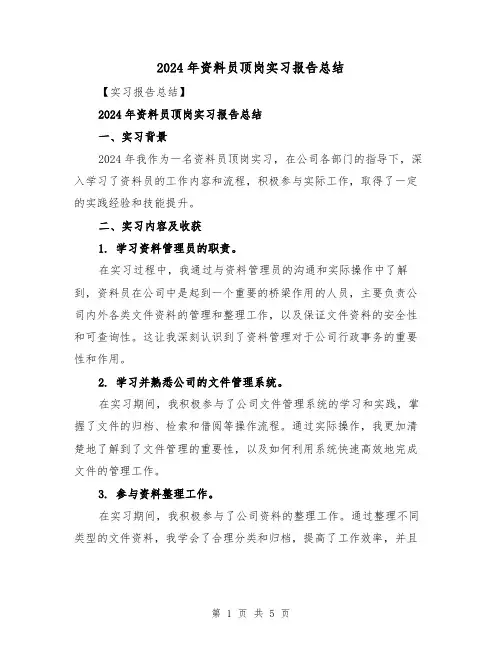 2024年资料员顶岗实习报告总结

【实习报告总结】

2024年资料员顶岗实习报告总结

一、实习背景

2024年我作为一名资料员顶岗实习，在公司各部门的指导下，深入学习了资料员的工作内容和流程，积极参与实际工作，取得了一定的实践经验和技能提升。

二、实习内容及收获

1. 学习资料管理员的职责。

在实习过程中，我通过与资料管理员的沟通和实际操作中了解到，资料员在公司中是起到一个重要的桥梁作用的人员，主要负责公司内外各类文件资料的管理和整理工作，以及保证文件资料的安全性和可查询性。这让我深刻认识到了资料管理对于公司行政事务的重要性和作用。

2. 学习并熟悉公司的文件管理系统。

在实习期间，我积极参与了公司文件管理系统的学习和实践，掌握了文件的归档、检索和借阅等操作流程。通过实际操作，我更加清楚地了解到了文件管理的重要性，以及如何利用系统快速高效地完成文件的管理工作。

3. 参与资料整理工作。

在实习期间，我积极参与了公司资料的整理工作。通过整理不同类型的文件资料，我学会了合理分类和归档，提高了工作效率，并且

第 1 页 共 5 页